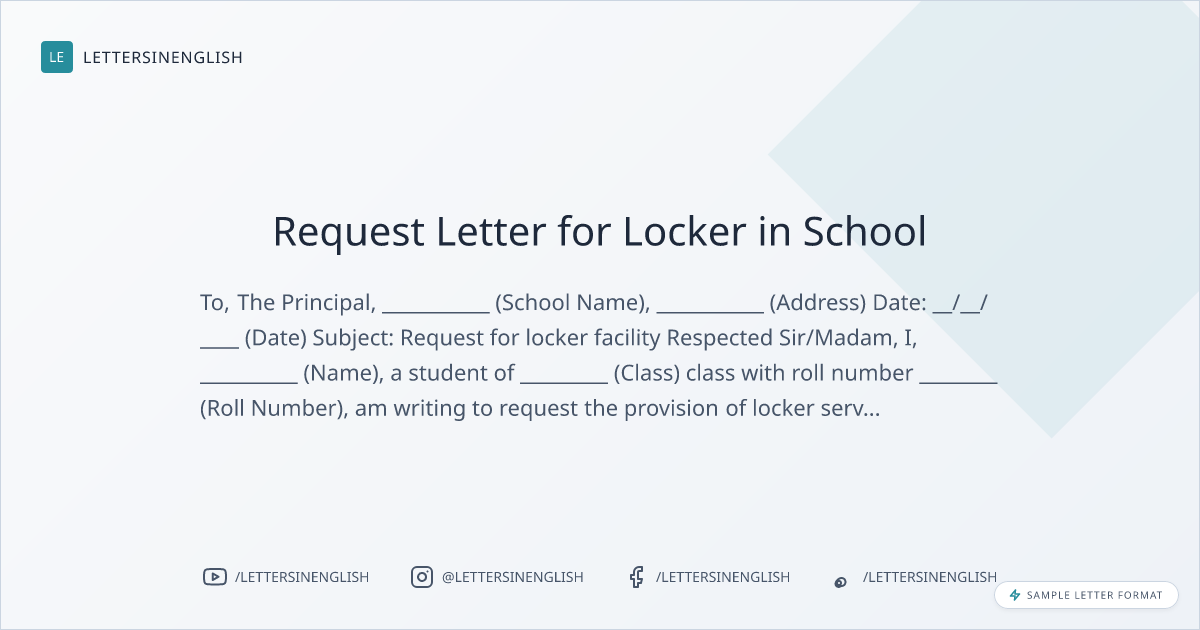 LE LETTERSINENGLISH

Request Letter for Locker in School

To, The Principal, ____ (School Name), ____ (Address) Date: ____/____/____ (Date) Subject: Request for locker facility Respected Sir/Madam, I, ____ (Name), a student of ____ (Class) class with roll number ____ (Roll Number), am writing to request the provision of locker serv...

/LETTERSINENGLISH @LETTERSINENGLISH /LETTERSINENGLISH /LETTERSINENGLISH

SAMPLE LETTER FORMAT